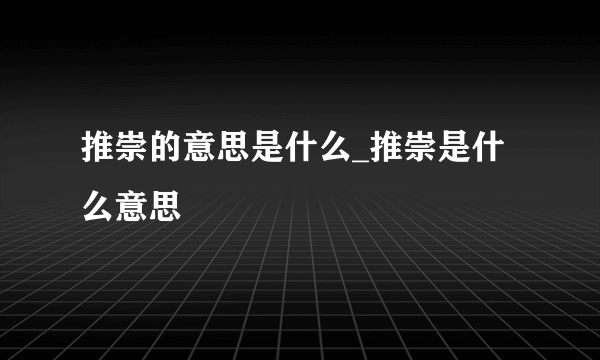 推崇的意思是什么_推崇是什么意思